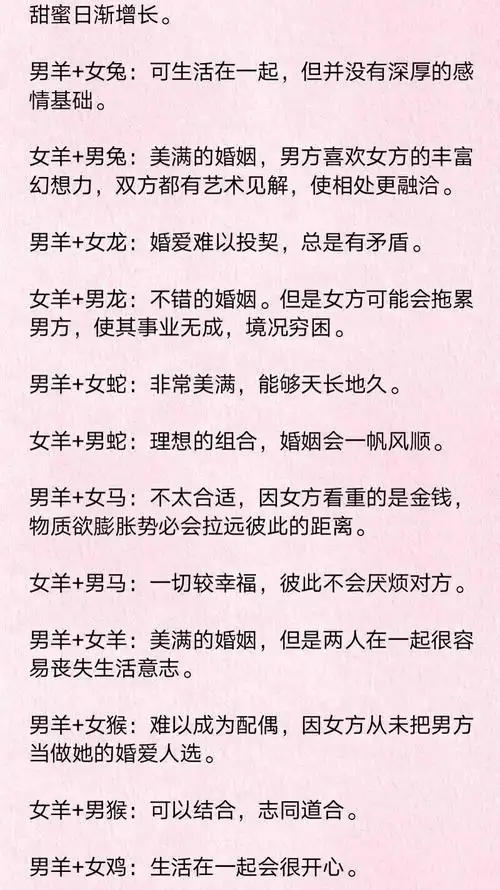 甜蜜日渐增长。

男羊+女兔：可生活在一起，但并没有深厚的感情基础。

女羊+男兔：美满的婚姻，男方喜欢女方的丰富幻想力，双方都有艺术见解，使相处更融洽。

男羊+女龙：婚爱难以投契，总是有矛盾。

女羊+男龙：不错的婚姻。但是女方可能会拖累男方，使其事业无成，境况穷困。

男羊+女蛇：非常美满，能够天长地久。

女羊+男蛇：理想的组合，婚姻会一帆风顺。

男羊+女马：不太合适，因女方看重的是金钱，物质欲膨胀势必会拉远彼此的距离。

女羊+男马：一切较幸福，彼此不会厌烦对方。

男羊+女羊：美满的婚姻，但是两人在一起很容易丧失生活意志。

男羊+女猴：难以成为配偶，因女方从未把男方当做她的婚爱人选。

女羊+男猴：可以结合，志同道合。

男羊+女鸡：生活在一起会很开心。